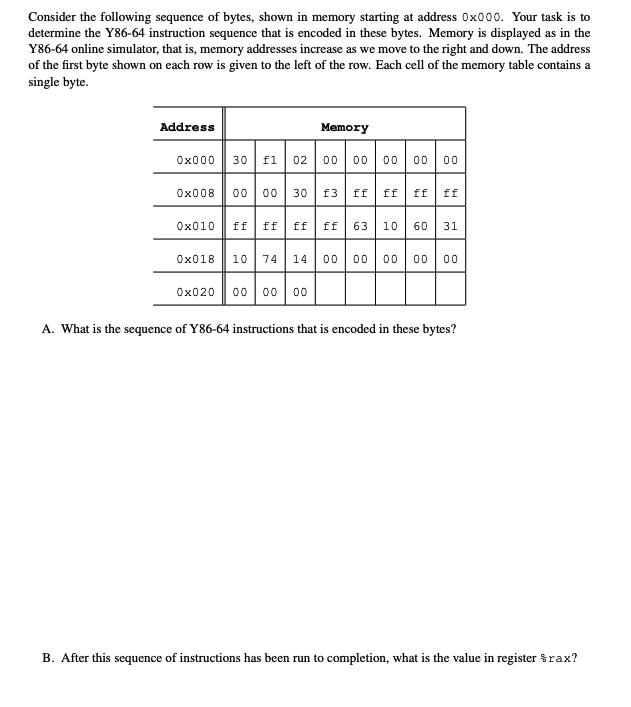 Consider the following sequence of bytes, shown in memory starting at address 0x000. Your task is to determine the Y86-64 instruction sequence that is encoded in these bytes. Memory is displayed as in the Y86-64 online simulator, that is, memory addresses increase as we move to the right and down. The address of the first byte shown on each row is given to the left of the row. Each cell of the memory table contains a single byte.

| Address | Memory | | | | | | | |
|---|---|---|---|---|---|---|---|---|
| 0x000 | 30 | f1 | 02 | 00 | 00 | 00 | 00 | 00 |
| 0x008 | 00 | 00 | 30 | f3 | ff | ff | ff | ff |
| 0x010 | ff | ff | ff | ff | 63 | 10 | 60 | 31 |
| 0x018 | 10 | 74 | 14 | 00 | 00 | 00 | 00 | 00 |
| 0x020 | 00 | 00 | 00 | | | | | |

A. What is the sequence of Y86-64 instructions that is encoded in these bytes?

B. After this sequence of instructions has been run to completion, what is the value in register %rax?